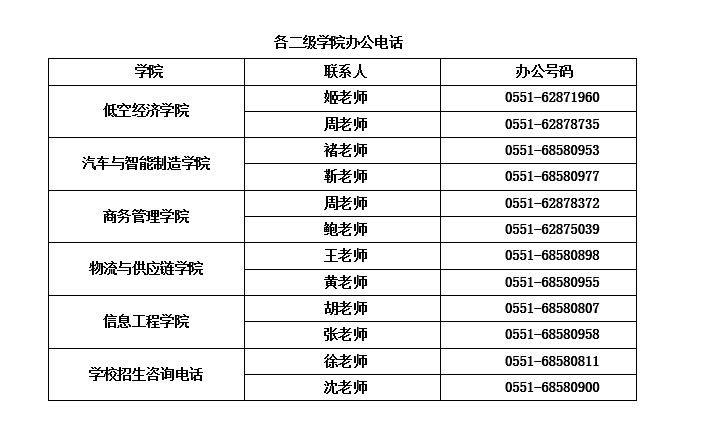 各二级学院办公电话

| 学院 | 联系人 | 办公号码 |
|---|---|---|
| 低空经济学院 | 姬老师 | 0551-62871960 |
|  | 周老师 | 0551-62878735 |
| 汽车与智能制造学院 | 褚老师 | 0551-68580953 |
|  | 靳老师 | 0551-68580977 |
| 商务管理学院 | 周老师 | 0551-62878372 |
|  | 鲍老师 | 0551-62875039 |
| 物流与供应链学院 | 王老师 | 0551-68580898 |
|  | 黄老师 | 0551-68580955 |
| 信息工程学院 | 胡老师 | 0551-68580807 |
|  | 张老师 | 0551-68580958 |
| 学校招生咨询电话 | 徐老师 | 0551-68580811 |
|  | 沈老师 | 0551-68580900 |